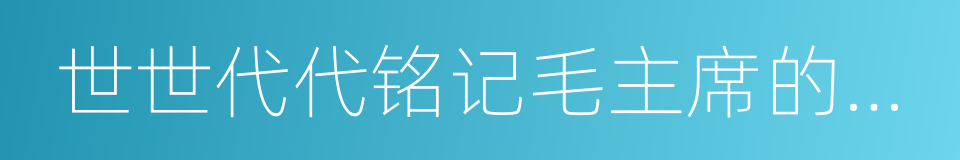 世世代代铭记毛主席的...